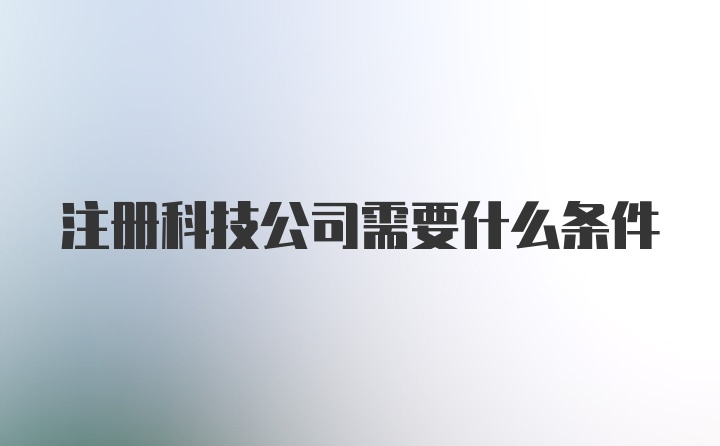 注册科技公司需要什么条件